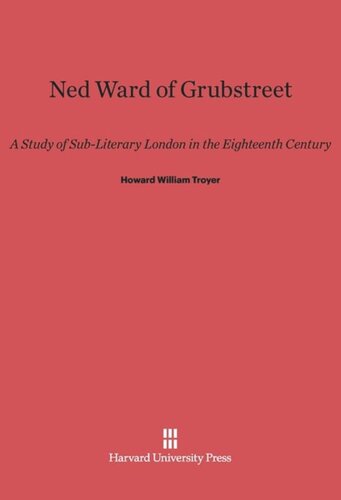 Ned Ward of Grubstreet

A Study of Sub-Literary London in the Eighteenth Century

Howard William Troyer

Harvard University Press